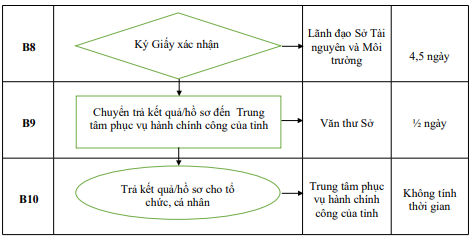 | B8 | Ký Giấy xác nhận | Lãnh đạo Sở Tài nguyên và Môi trường | 4,5 ngày |
|---|---|---|---|
| B9 | Chuyển trả kết quả/hồ sơ đến Trung tâm phục vụ hành chính công của tỉnh | Văn thư Sở | ½ ngày |
| B10 | Trả kết quả/hồ sơ cho tổ chức, cá nhân | Trung tâm phục vụ hành chính công của tỉnh | Không tính thời gian |